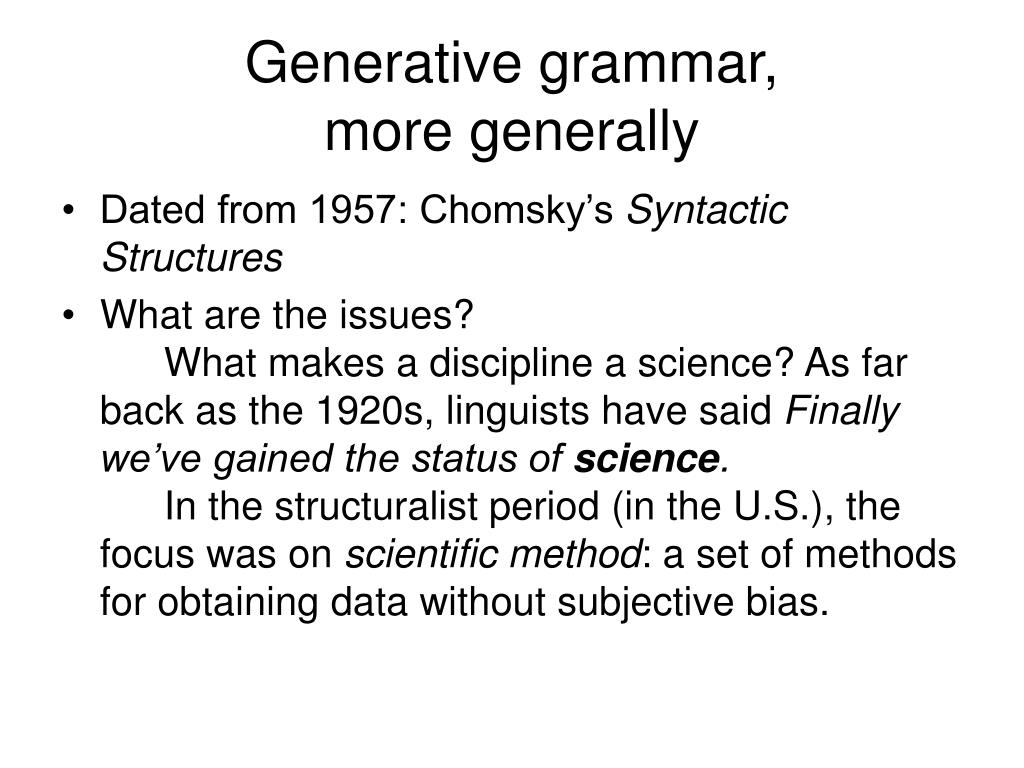 Generative grammar,
more generally

• Dated from 1957: Chomsky’s Syntactic Structures

• What are the issues?
What makes a discipline a science? As far back as the 1920s, linguists have said Finally we’ve gained the status of science.
In the structuralist period (in the U.S.), the focus was on scientific method: a set of methods for obtaining data without subjective bias.